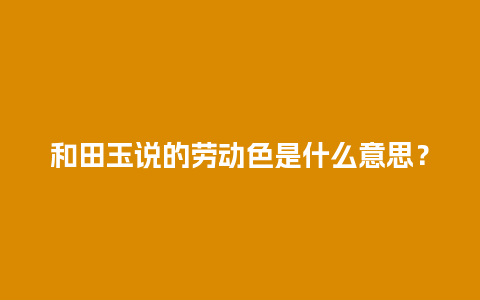 和田玉说的劳动色是什么意思？